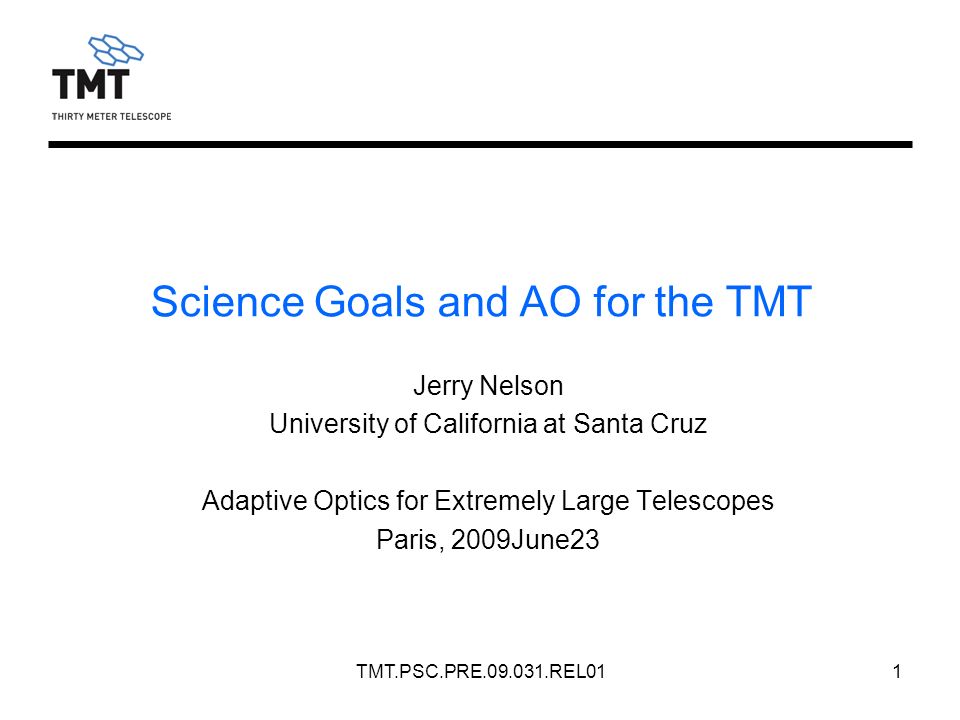 TMT
THIRTY METER TELESCOPE

Science Goals and AO for the TMT

Jerry Nelson
University of California at Santa Cruz

Adaptive Optics for Extremely Large Telescopes
Paris, 2009June23

TMT.PSC.PRE.09.031.REL01

1